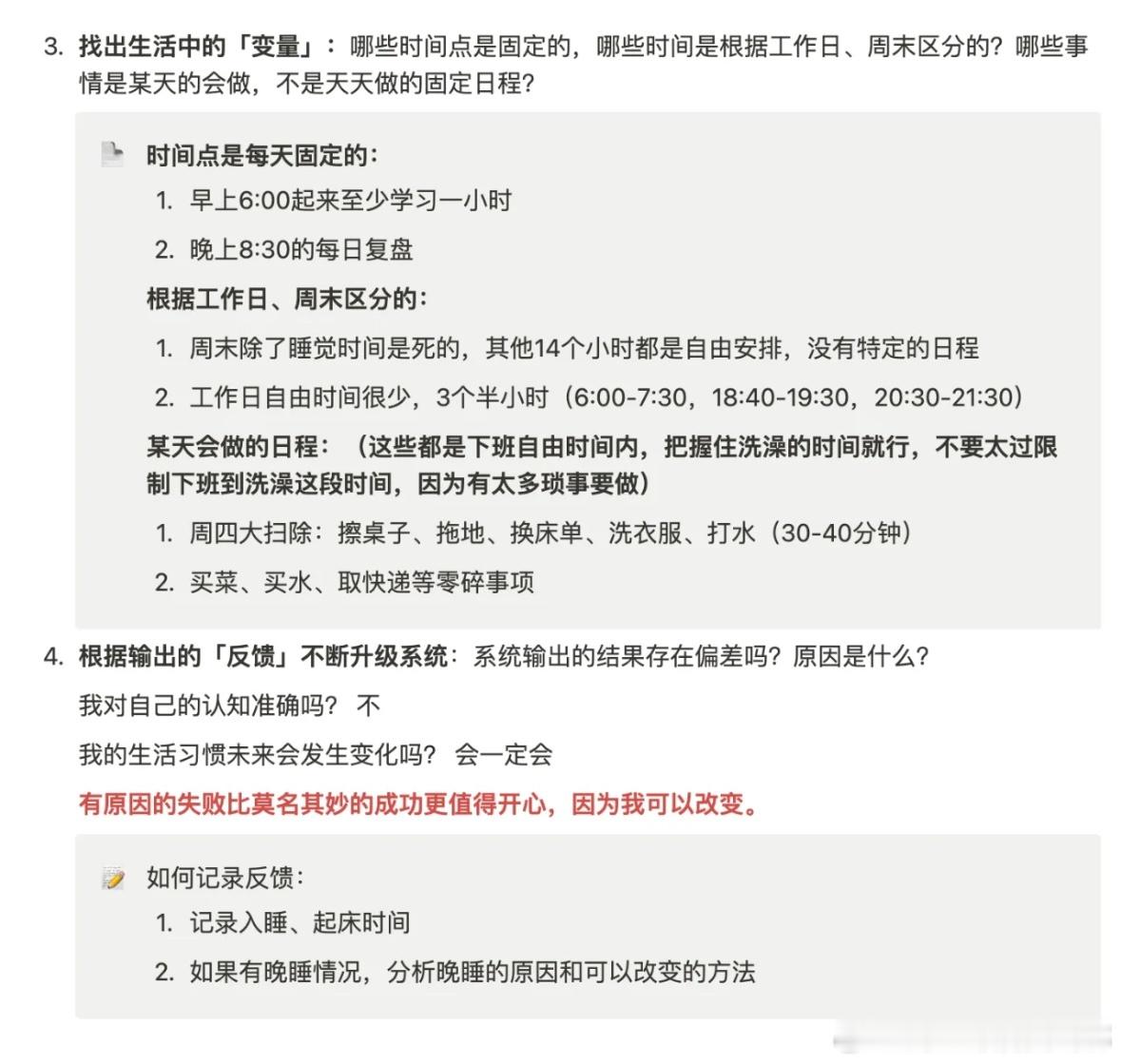 3. 找出生活中的「变量」：哪些时间点是固定的，哪些时间是根据工作日、周末区分的？哪些事情是某天的会做，不是天天做的固定日程？

时间点是每天固定的：

1. 早上6:00起来至少学习一小时
2. 晚上8:30的每日复盘

根据工作日、周末区分的：

1. 周末除了睡觉时间是死的，其他14个小时都是自由安排，没有特定的日程
2. 工作日自由时间很少，3个半小时（6:00-7:30，18:40-19:30，20:30-21:30）

某天会做的日程：（这些都是下班自由时间内，把握住洗澡的时间就行，不要太过限制下班到洗澡这段时间，因为有太多琐事要做）

1. 周四大扫除：擦桌子、拖地、换床单、洗衣服、打水（30-40分钟）
2. 买菜、买水、取快递等零碎事项

4. 根据输出的「反馈」不断升级系统：系统输出的结果存在偏差吗？原因是什么？

我对自己的认知准确吗？ 不

我的生活习惯未来会发生变化吗？ 会一定会

有原因的失败比莫名其妙的成功更值得开心，因为我可以改变。

如何记录反馈：

1. 记录入睡、起床时间
2. 如果有晚睡情况，分析晚睡的原因和可以改变的方法